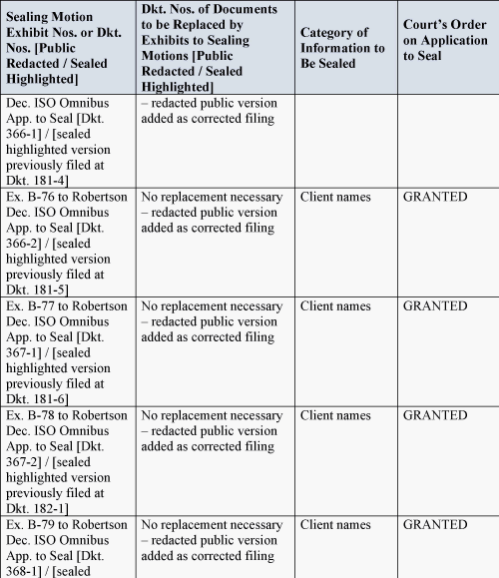 | Sealing Motion Exhibit Nos. or Dkt. Nos. [Public Redacted / Sealed Highlighted] | Dkt. Nos. of Documents to be Replaced by Exhibits to Sealing Motions [Public Redacted / Sealed Highlighted] | Category of Information to Be Sealed | Court's Order on Application to Seal |
|---|---|---|---|
| Dec. ISO Omnibus App. to Seal [Dkt. 366-1] / [sealed highlighted version previously filed at Dkt. 181-4] | – redacted public version added as corrected filing | | |
| Ex. B-76 to Robertson Dec. ISO Omnibus App. to Seal [Dkt. 366-2] / [sealed highlighted version previously filed at Dkt. 181-5] | No replacement necessary – redacted public version added as corrected filing | Client names | GRANTED |
| Ex. B-77 to Robertson Dec. ISO Omnibus App. to Seal [Dkt. 367-1] / [sealed highlighted version previously filed at Dkt. 181-6] | No replacement necessary – redacted public version added as corrected filing | Client names | GRANTED |
| Ex. B-78 to Robertson Dec. ISO Omnibus App. to Seal [Dkt. 367-2] / [sealed highlighted version previously filed at Dkt. 182-1] | No replacement necessary – redacted public version added as corrected filing | Client names | GRANTED |
| Ex. B-79 to Robertson Dec. ISO Omnibus App. to Seal [Dkt. 368-1] / [sealed | No replacement necessary – redacted public version added as corrected filing | Client names | GRANTED |